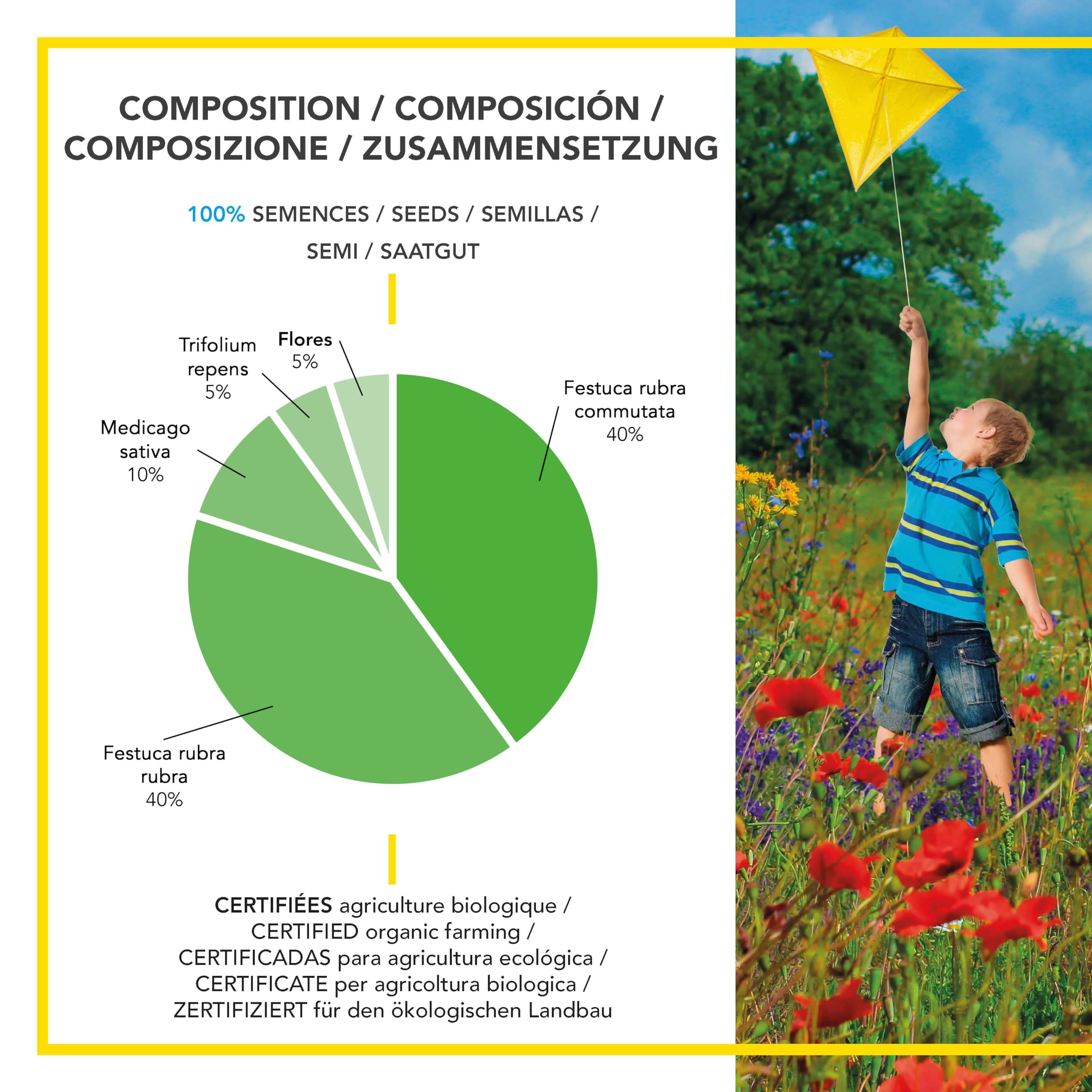 COMPOSITION / COMPOSICIÓN / COMPOSIZIONE / ZUSAMMENSETZUNG

100% SEMENCES / SEEDS / SEMILLAS / SEMI / SAATGUT

Trifolium repens 5%

Flores 5%

Festuca rubra commutata 40%

Medicago sativa 10%

Festuca rubra rubra 40%

CERTIFIÉES agriculture biologique / CERTIFIED organic farming / CERTIFICADAS para agricultura ecológica / CERTIFICATE per agricoltura biologica / ZERTIFIZIERT für den ökologischen Landbau